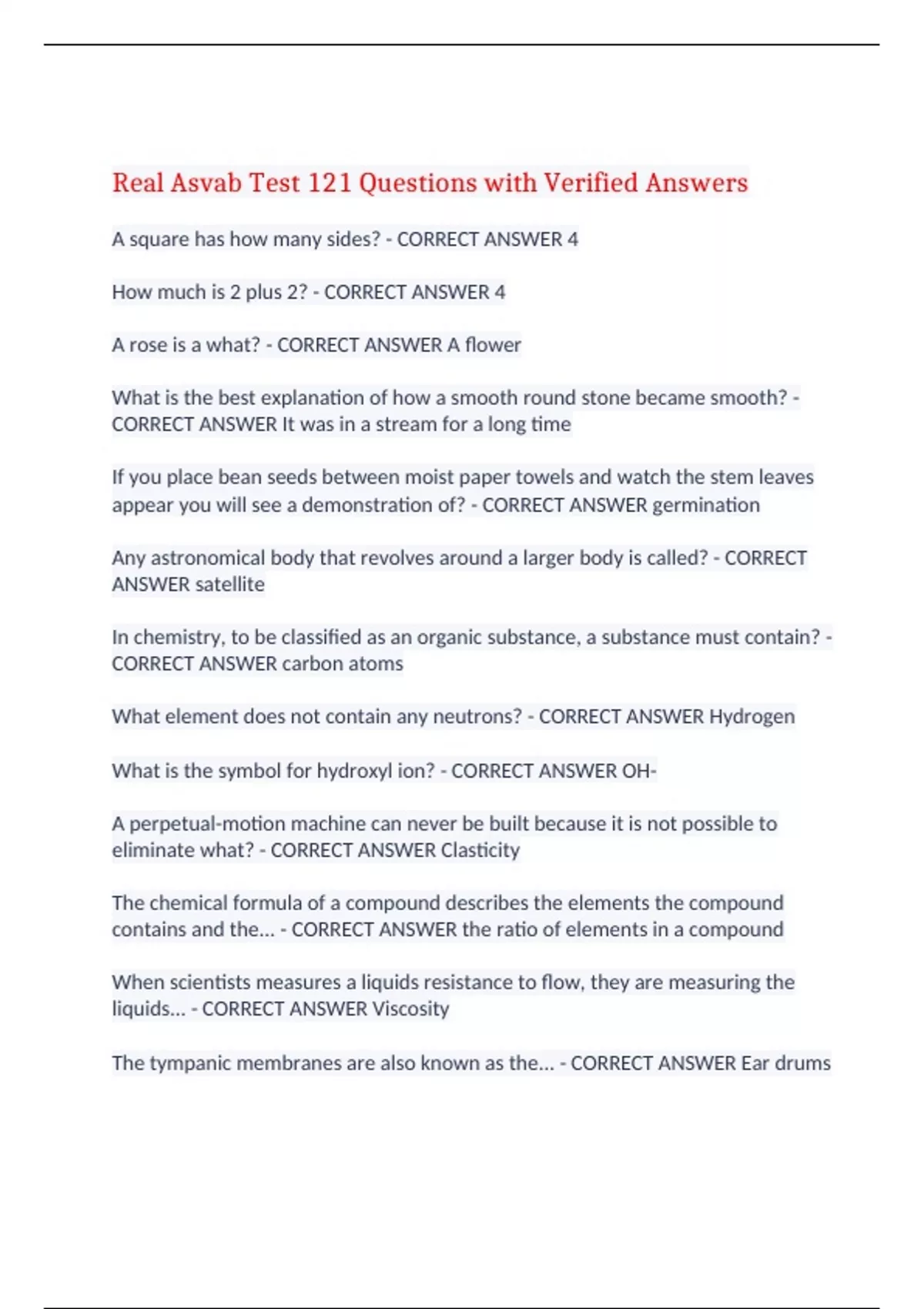 Real Asvab Test 121 Questions with Verified Answers

A square has how many sides? - CORRECT ANSWER 4

How much is 2 plus 2? - CORRECT ANSWER 4

A rose is a what? - CORRECT ANSWER A flower

What is the best explanation of how a smooth round stone became smooth? - CORRECT ANSWER It was in a stream for a long time

If you place bean seeds between moist paper towels and watch the stem leaves appear you will see a demonstration of? - CORRECT ANSWER germination

Any astronomical body that revolves around a larger body is called? - CORRECT ANSWER satellite

In chemistry, to be classified as an organic substance, a substance must contain? - CORRECT ANSWER carbon atoms

What element does not contain any neutrons? - CORRECT ANSWER Hydrogen

What is the symbol for hydroxyl ion? - CORRECT ANSWER OH-

A perpetual-motion machine can never be built because it is not possible to eliminate what? - CORRECT ANSWER Clasticity

The chemical formula of a compound describes the elements the compound contains and the... - CORRECT ANSWER the ratio of elements in a compound

When scientists measures a liquids resistance to flow, they are measuring the liquids... - CORRECT ANSWER Viscosity

The tympanic membranes are also known as the... - CORRECT ANSWER Ear drums